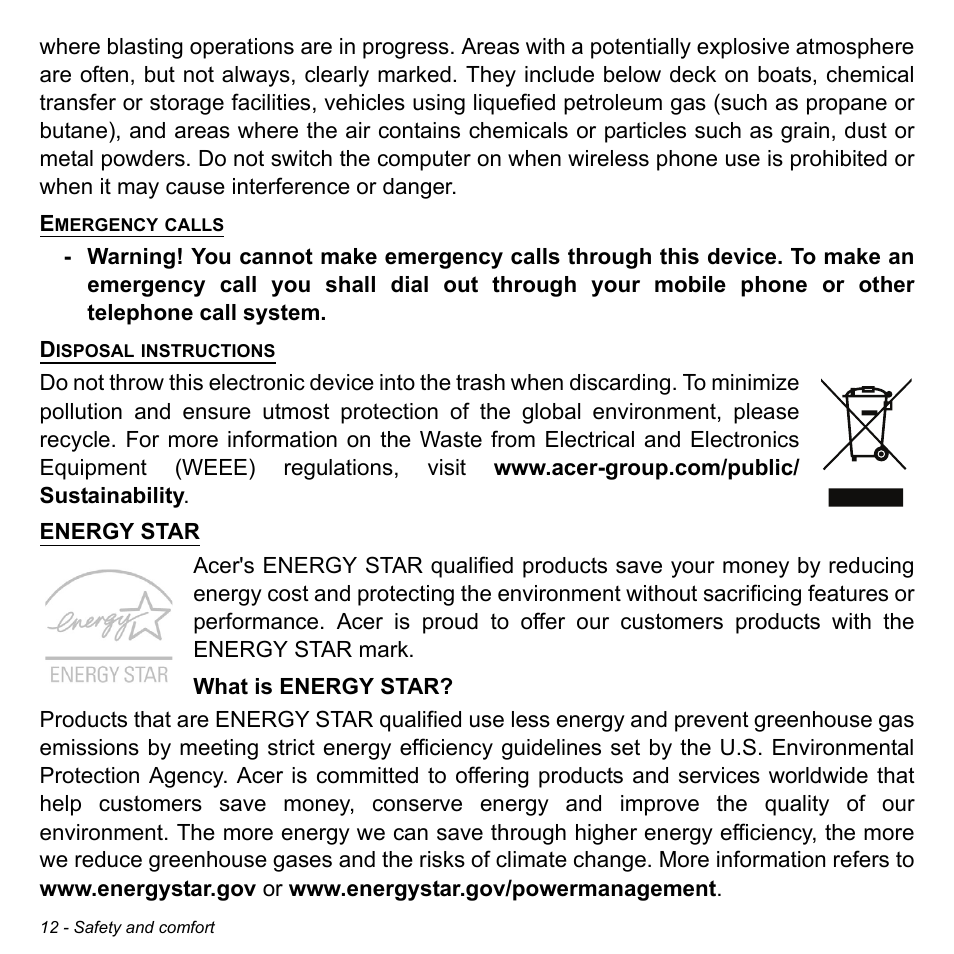 where blasting operations are in progress. Areas with a potentially explosive atmosphere are often, but not always, clearly marked. They include below deck on boats, chemical transfer or storage facilities, vehicles using liquefied petroleum gas (such as propane or butane), and areas where the air contains chemicals or particles such as grain, dust or metal powders. Do not switch the computer on when wireless phone use is prohibited or when it may cause interference or danger.

EMERGENCY CALLS

- Warning! You cannot make emergency calls through this device. To make an emergency call you shall dial out through your mobile phone or other telephone call system.

DISPOSAL INSTRUCTIONS

Do not throw this electronic device into the trash when discarding. To minimize pollution and ensure utmost protection of the global environment, please recycle. For more information on the Waste from Electrical and Electronics Equipment (WEEE) regulations, visit www.acer-group.com/public/Sustainability.

ENERGY STAR

energy

ENERGY STAR

Acer's ENERGY STAR qualified products save your money by reducing energy cost and protecting the environment without sacrificing features or performance. Acer is proud to offer our customers products with the ENERGY STAR mark.

What is ENERGY STAR?

Products that are ENERGY STAR qualified use less energy and prevent greenhouse gas emissions by meeting strict energy efficiency guidelines set by the U.S. Environmental Protection Agency. Acer is committed to offering products and services worldwide that help customers save money, conserve energy and improve the quality of our environment. The more energy we can save through higher energy efficiency, the more we reduce greenhouse gases and the risks of climate change. More information refers to www.energystar.gov or www.energystar.gov/powermanagement.

12 - Safety and comfort